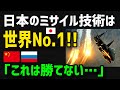 日本のミサイル技術は

世界No.1!!

「これは勝てない…」